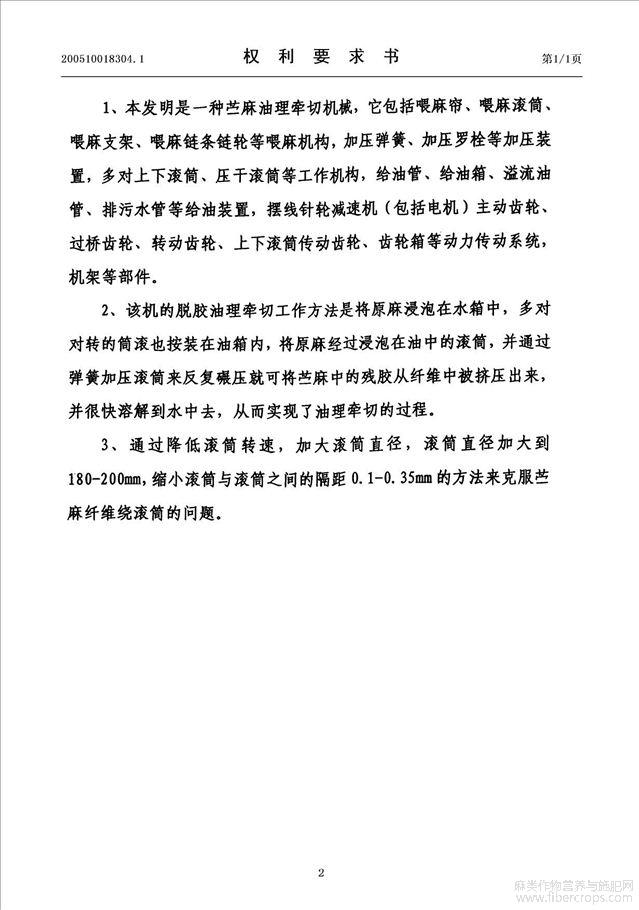 200510018304.1　　　　权 利 要 求 书　　　　第1/1页

1、本发明是一种苎麻油理牵切机械，它包括喂麻帘、喂麻滚筒、喂麻支架、喂麻链条链轮等喂麻机构，加压弹簧、加压罗栓等加压装置，多对上下滚筒、压干滚筒等工作机构，给油管、给油箱、溢流油管、排污水管等给油装置，摆线针轮减速机（包括电机）主动齿轮、过桥齿轮、转动齿轮、上下滚筒传动齿轮、齿轮箱等动力传动系统，机架等部件。

2、该机的脱胶油理牵切工作方法是将原麻浸泡在水箱中，多对对转的筒滚也按装在油箱内，将原麻经过浸泡在油中的滚筒，并通过弹簧加压滚筒来反复碾压就可将苎麻中的残胶从纤维中被挤压出来，并很快溶解到水中去，从而实现了油理牵切的过程。

3、通过降低滚筒转速，加大滚筒直径，滚筒直径加大到180-200mm，缩小滚筒与滚筒之间的隔距0.1-0.35mm的方法来克服苎麻纤维绕滚筒的问题。

2

麻类作物营养与施肥网
www.fibercrops.com